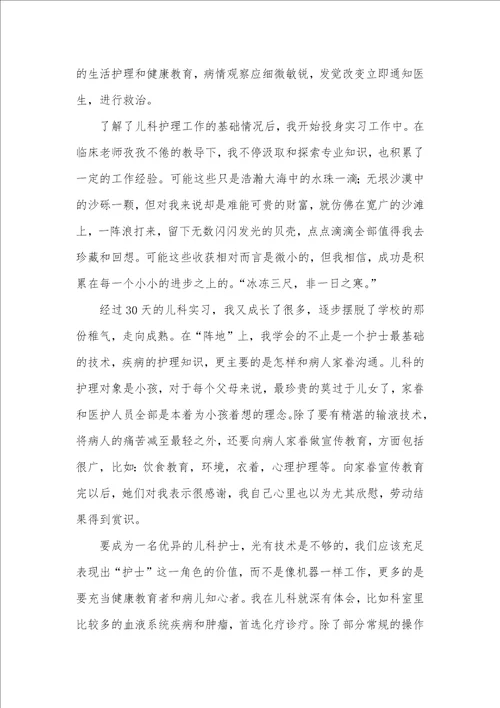 的生活护理和健康教育，病情观察应细微敏锐，发觉改变立即通知医生，进行救治。

了解了儿科护理工作的基础情况后，我开始投身实习工作中。在临床老师孜孜不倦的教导下，我不停汲取和探索专业知识，也积累了一定的工作经验。可能这些只是浩瀚大海中的水珠一滴；无垠沙漠中的沙砾一颗，但对我来说却是难能可贵的财富，就仿佛在宽广的沙滩上，一阵浪打来，留下无数闪闪发光的贝壳，点点滴滴全部值得我去珍藏和回想。可能这些收获相对而言是微小的，但我相信，成功是积累在每一个小小的进步之上的。“冰冻三尺，非一日之寒。”

经过30天的儿科实习，我又成长了很多，逐步摆脱了学校的那份稚气，走向成熟。在“阵地”上，我学会的不止是一个护士最基础的技术，疾病的护理知识，更主要的是怎样和病人家眷沟通。儿科的护理对象是小孩，对于每个父母来说，最珍贵的莫过于儿女了，家眷和医护人员全部是本着为小孩着想的理念。除了要有精湛的输液技术，将病人的痛苦减至最轻之外，还要向病人家眷做宣传教育，方面包括很广，比如：饮食教育，环境，衣着，心理护理等。向家眷宣传教育完以后，她们对我表示很感谢，我自己心里也以为尤其欣慰，劳动结果得到赏识。

要成为一名优异的儿科护士，光有技术是不够的，我们应该充足表现出“护士”这一角色的价值，而不是像机器一样工作，更多的是要充当健康教育者和病儿知心者。我在儿科就深有体会，比如科室里比较多的血液系统疾病和肿瘤，首选化疗诊疗。除了部分常规的操作